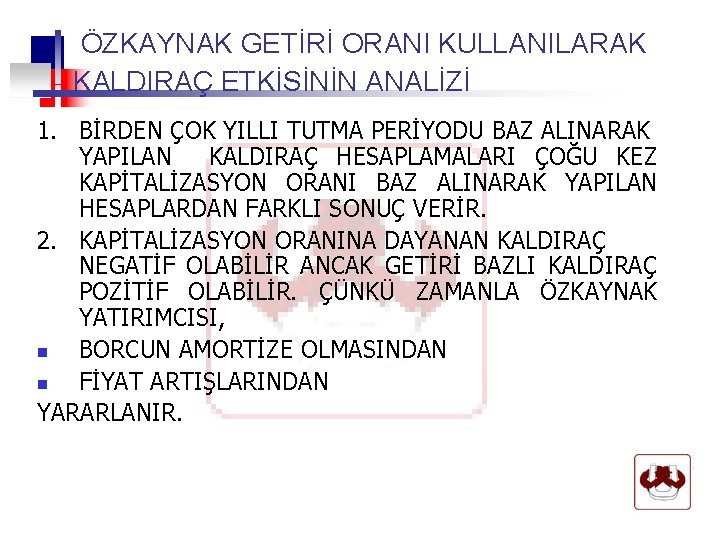 ÖZKAYNAK GETİRİ ORANI KULLANILARAK KALDIRAÇ ETKİSİNİN ANALİZİ

1. BİRDEN ÇOK YILLI TUTMA PERİYODU BAZ ALINARAK YAPILAN KALDIRAÇ HESAPLAMALARI ÇOĞU KEZ KAPİTALİZASYON ORANI BAZ ALINARAK YAPILAN HESAPLARDAN FARKLI SONUÇ VERİR.
2. KAPİTALİZASYON ORANINA DAYANAN KALDIRAÇ NEGATİF OLABİLİR ANCAK GETİRİ BAZLI KALDIRAÇ POZİTİF OLABİLİR. ÇÜNKÜ ZAMANLA ÖZKAYNAK YATIRIMCISI,

• BORCUN AMORTİZE OLMASINDAN
• FİYAT ARTIŞLARINDAN

YARARLANIR.